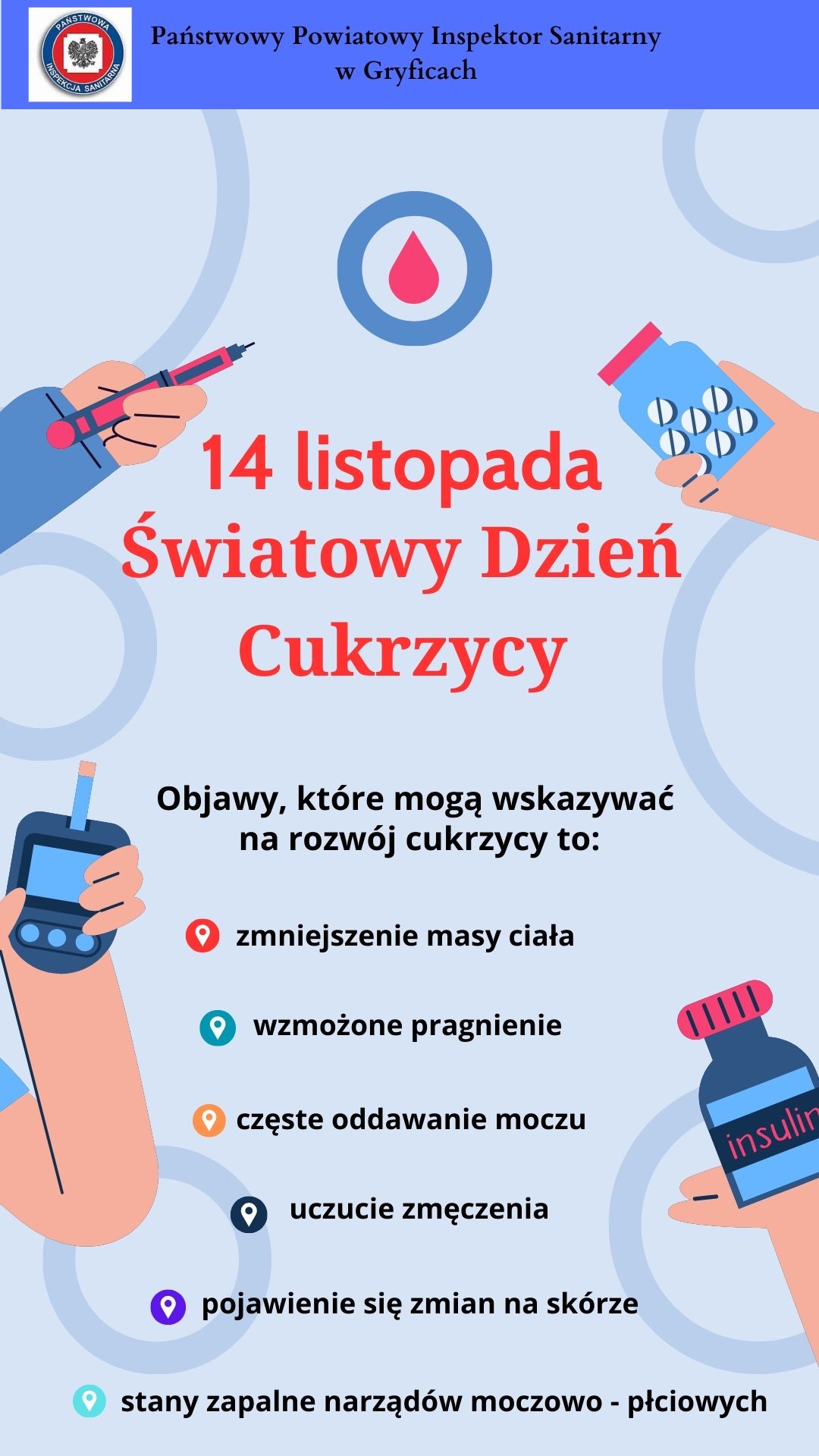 PAŃSTWOWA INSPEKCJA SANITARNA

Państwowy Powiatowy Inspektor Sanitarny
w Gryficach

14 listopada
Światowy Dzień
Cukrzycy

Objawy, które mogą wskazywać na rozwój cukrzycy to:

zmniejszenie masy ciała

wzmożone pragnienie

częste oddawanie moczu

uczucie zmęczenia

pojawienie się zmian na skórze

stany zapalne narządów moczowo - płciowych

insulin